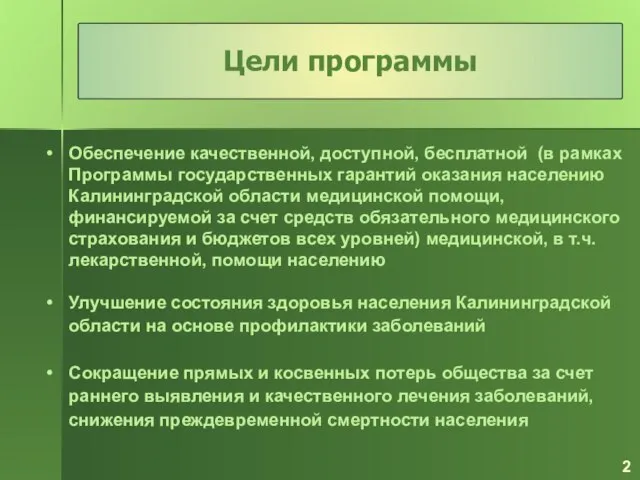 Цели программы

• Обеспечение качественной, доступной, бесплатной (в рамках Программы государственных гарантий оказания населению Калининградской области медицинской помощи, финансируемой за счет средств обязательного медицинского страхования и бюджетов всех уровней) медицинской, в т.ч. лекарственной, помощи населению

• Улучшение состояния здоровья населения Калининградской области на основе профилактики заболеваний

• Сокращение прямых и косвенных потерь общества за счет раннего выявления и качественного лечения заболеваний, снижения преждевременной смертности населения

2